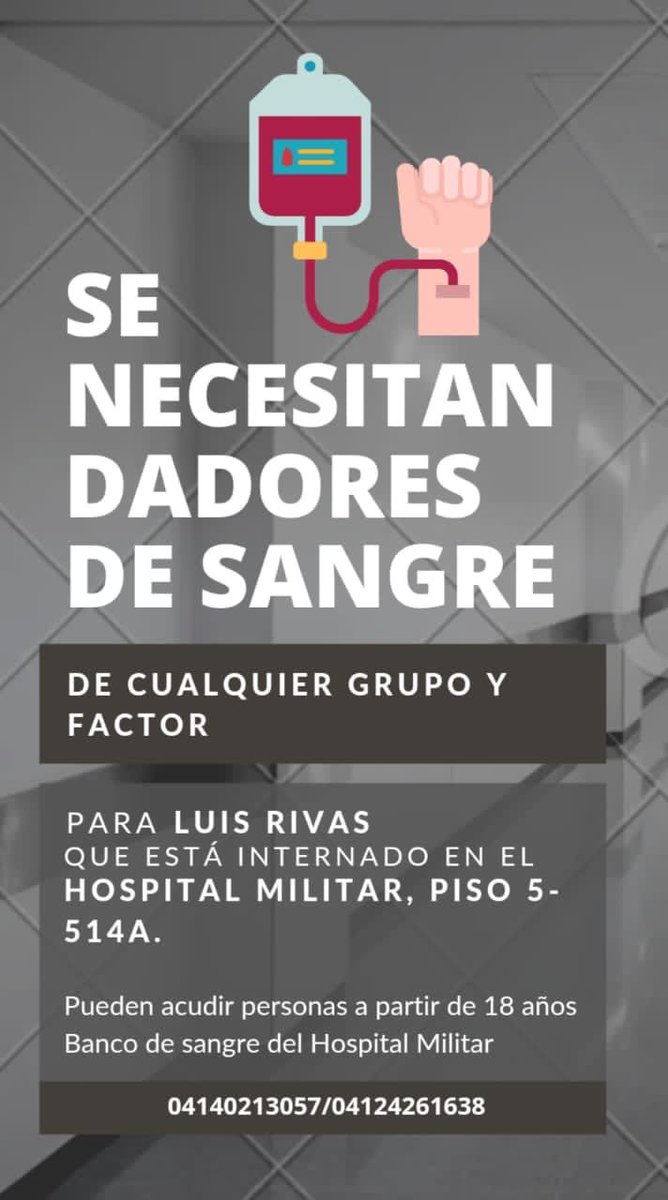 SE NECESITAN DADORES DE SANGRE

DE CUALQUIER GRUPO Y FACTOR

PARA LUIS RIVAS
QUE ESTÁ INTERNADO EN EL
HOSPITAL MILITAR, PISO 5-514A.

Pueden acudir personas a partir de 18 años
Banco de sangre del Hospital Militar

04140213057/04124261638